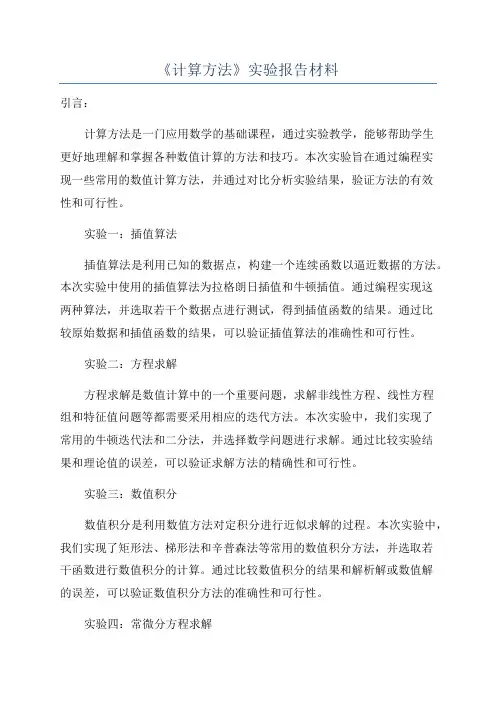 《计算方法》实验报告材料

引言：

计算方法是一门应用数学的基础课程，通过实验教学，能够帮助学生更好地理解和掌握各种数值计算的方法和技巧。本次实验旨在通过编程实现一些常用的数值计算方法，并通过对比分析实验结果，验证方法的有效性和可行性。

实验一：插值算法

插值算法是利用已知的数据点，构建一个连续函数以逼近数据的方法。本次实验中使用的插值算法为拉格朗日插值和牛顿插值。通过编程实现这两种算法，并选取若干个数据点进行测试，得到插值函数的结果。通过比较原始数据和插值函数的结果，可以验证插值算法的准确性和可行性。

实验二：方程求解

方程求解是数值计算中的一个重要问题，求解非线性方程、线性方程组和特征值问题等都需要采用相应的迭代方法。本次实验中，我们实现了常用的牛顿迭代法和二分法，并选择数学问题进行求解。通过比较实验结果和理论值的误差，可以验证求解方法的精确性和可行性。

实验三：数值积分

数值积分是利用数值方法对定积分进行近似求解的过程。本次实验中，我们实现了矩形法、梯形法和辛普森法等常用的数值积分方法，并选取若干函数进行数值积分的计算。通过比较数值积分的结果和解析解或数值解的误差，可以验证数值积分方法的准确性和可行性。

实验四：常微分方程求解